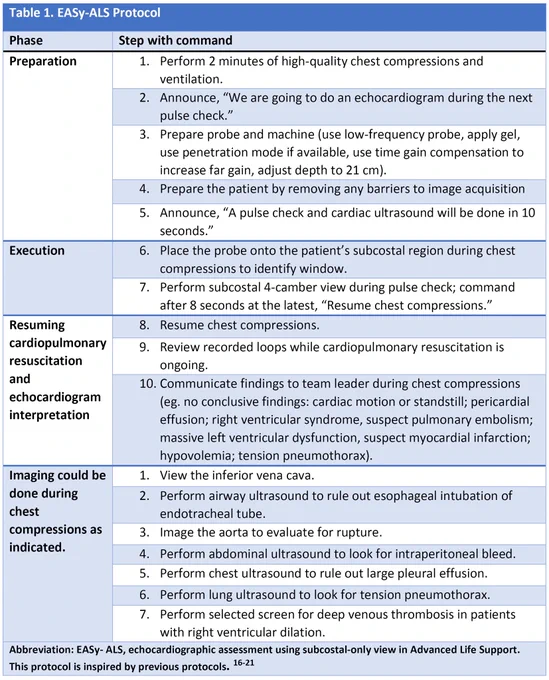 Table 1. EASy-ALS Protocol

| Phase | Step with command |
|---|---|
| Preparation | 1. Perform 2 minutes of high-quality chest compressions and ventilation. |
| | 2. Announce, "We are going to do an echocardiogram during the next pulse check." |
| | 3. Prepare probe and machine (use low-frequency probe, apply gel, use penetration mode if available, use time gain compensation to increase far gain, adjust depth to 21 cm). |
| | 4. Prepare the patient by removing any barriers to image acquisition |
| | 5. Announce, "A pulse check and cardiac ultrasound will be done in 10 seconds." |
| Execution | 6. Place the probe onto the patient's subcostal region during chest compressions to identify window. |
| | 7. Perform subcostal 4-camber view during pulse check; command after 8 seconds at the latest, "Resume chest compressions." |
| Resuming cardiopulmonary resuscitation and echocardiogram interpretation | 8. Resume chest compressions. |
| | 9. Review recorded loops while cardiopulmonary resuscitation is ongoing. |
| | 10. Communicate findings to team leader during chest compressions (eg. no conclusive findings: cardiac motion or standstill; pericardial effusion; right ventricular syndrome, suspect pulmonary embolism; massive left ventricular dysfunction, suspect myocardial infarction; hypovolemia; tension pneumothorax). |
| Imaging could be done during chest compressions as indicated. | 1. View the inferior vena cava. |
| | 2. Perform airway ultrasound to rule out esophageal intubation of endotracheal tube. |
| | 3. Image the aorta to evaluate for rupture. |
| | 4. Perform abdominal ultrasound to look for intraperitoneal bleed. |
| | 5. Perform chest ultrasound to rule out large pleural effusion. |
| | 6. Perform lung ultrasound to look for tension pneumothorax. |
| | 7. Perform selected screen for deep venous thrombosis in patients with right ventricular dilation. |

Abbreviation: EASy- ALS, echocardiographic assessment using subcostal-only view in Advanced Life Support. This protocol is inspired by previous protocols. $^{16-21}$